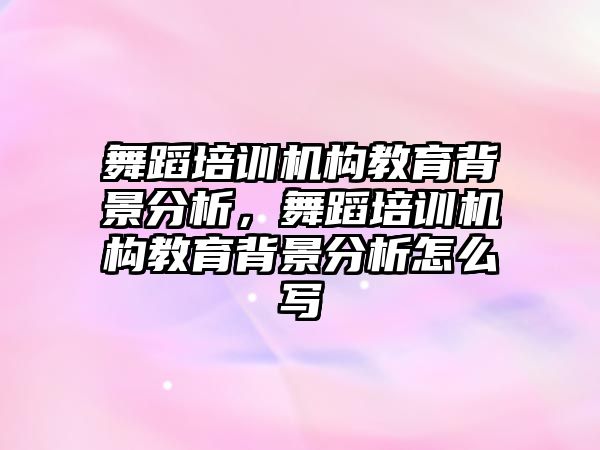 舞蹈培训机构教育背景分析，舞蹈培训机构教育背景分析怎么写